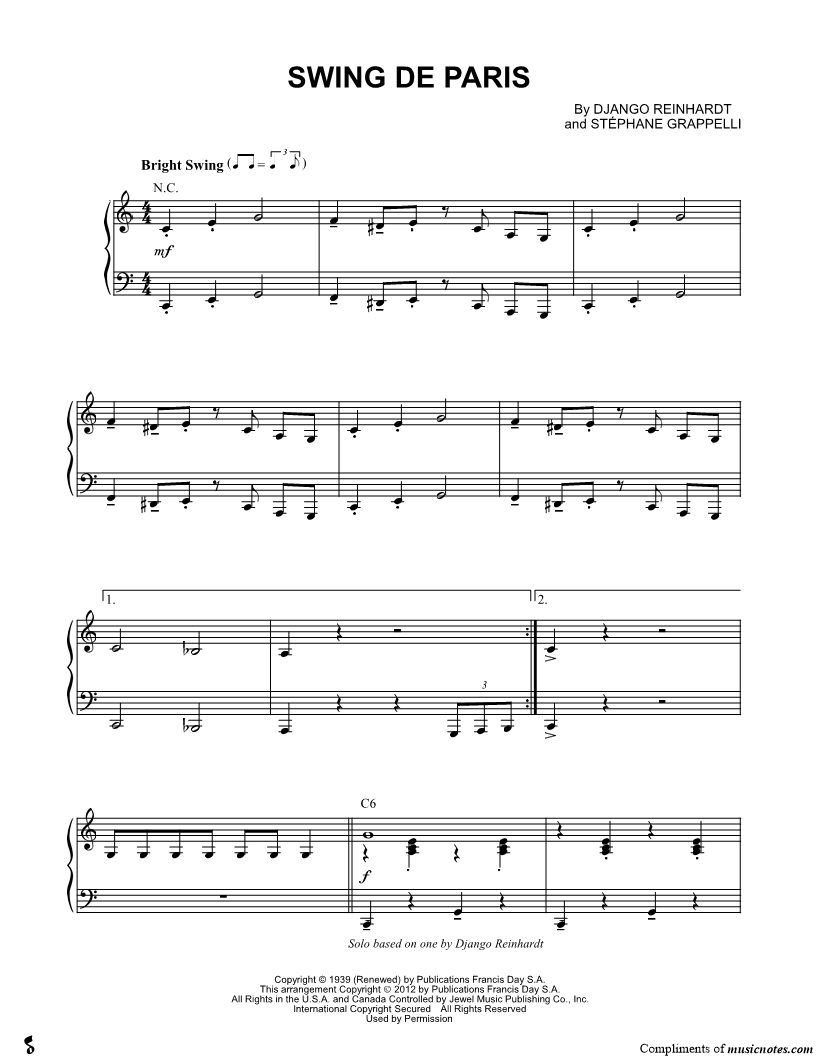 SWING DE PARIS

By DJANGO REINHARDT
and STÉPHANE GRAPPELLI

Bright Swing

N.C.

mf

1.

2.

3

C6

f

Solo based on one by Django Reinhardt

Copyright © 1939 (Renewed) by Publications Francis Day S.A.
This arrangement Copyright © 2012 by Publications Francis Day S.A.
All Rights in the U.S.A. and Canada Controlled by Jewel Music Publishing Co., Inc.
International Copyright Secured All Rights Reserved
Used by Permission

Compliments of musicnotes.com